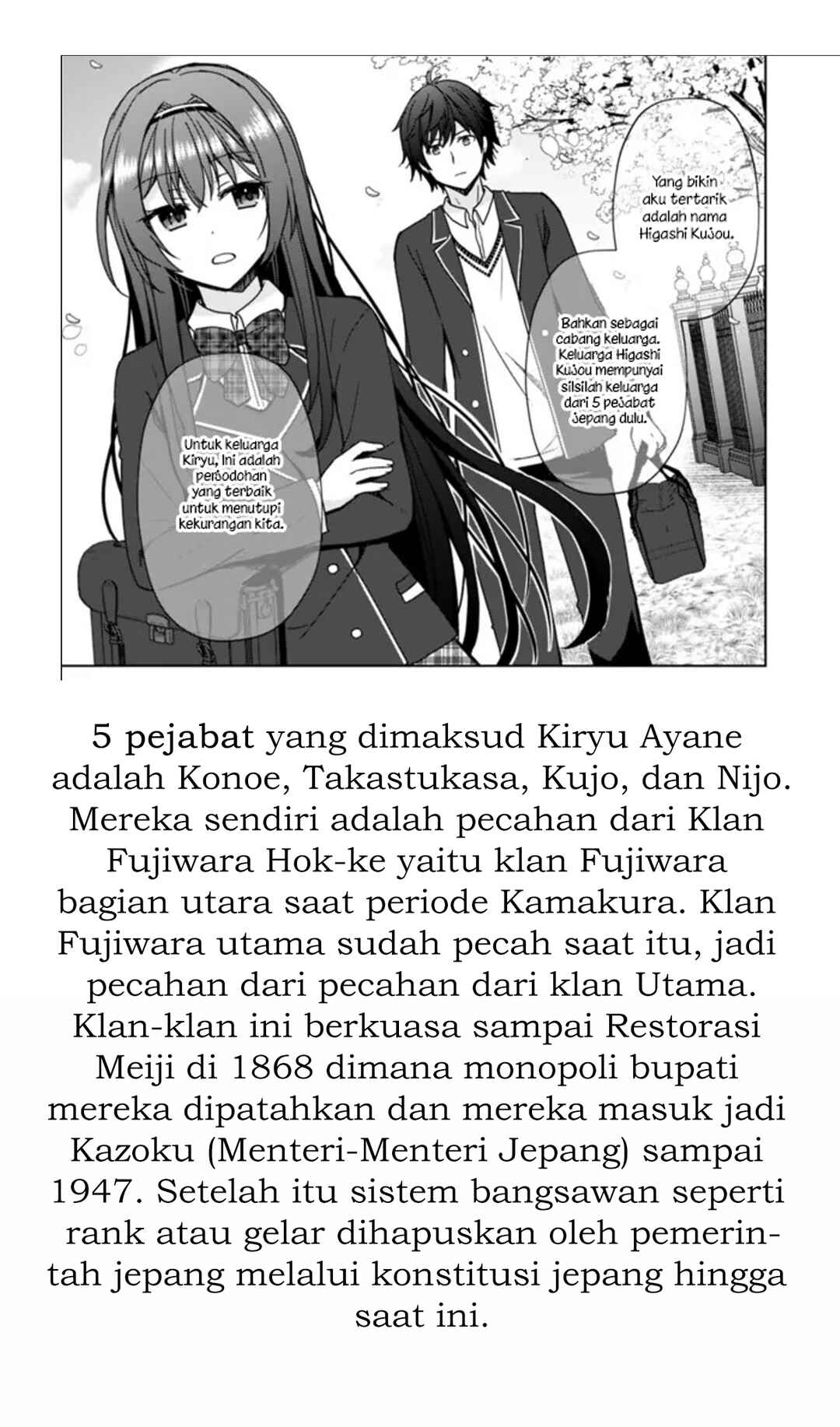 Yang bikin aku tertarik adalah nama Higashi Kujou.

Bahkan sebagai cabang keluarga. Keluarga Higashi Kujou mempunyai silsilah keluarga dari 5 pejabat Jepang dulu.

Untuk keluarga Kiryu, Ini adalah perjodohan yang terbaik untuk menutupi kekurangan kita.

5 pejabat yang dimaksud Kiryu Ayane adalah Konoe, Takastukasa, Kujo, dan Nijo. Mereka sendiri adalah pecahan dari Klan Fujiwara Hok-ke yaitu klan Fujiwara bagian utara saat periode Kamakura. Klan Fujiwara utama sudah pecah saat itu, jadi pecahan dari pecahan dari klan Utama. Klan-klan ini berkuasa sampai Restorasi Meiji di 1868 dimana monopoli bupati mereka dipatahkan dan mereka masuk jadi Kazoku (Menteri-Menteri Jepang) sampai 1947. Setelah itu sistem bangsawan seperti rank atau gelar dihapuskan oleh pemerintah jepang melalui konstitusi jepang hingga saat ini.